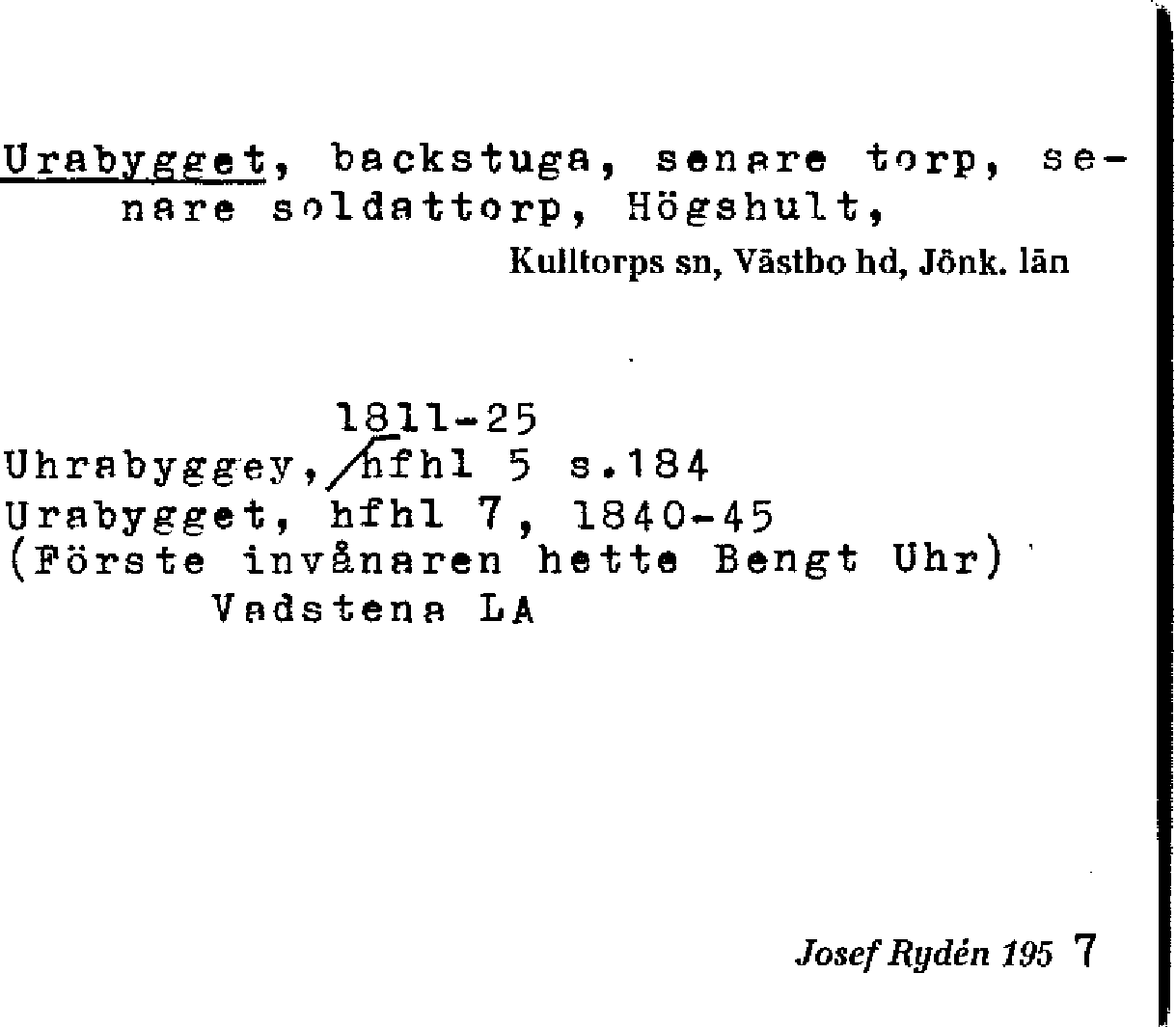 Urabygget, backstuga, senare torp, senare soldattorp, Högshult,

Kulltorps sn, Västbo hd, Jönk. län

1811-25
Uhrabyggey, hfhl 5 s.184
Urabygget, hfhl 7, 1840-45
(Förste invånaren hette Bengt Uhr)
Vadstena LA

Josef Rydén 195 7